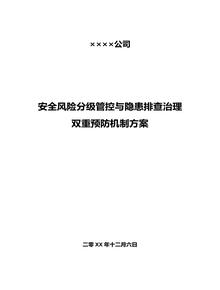 ××××公司

安全风险分级管控与隐患排查治理
双重预防机制方案

二零XX年十二月六日